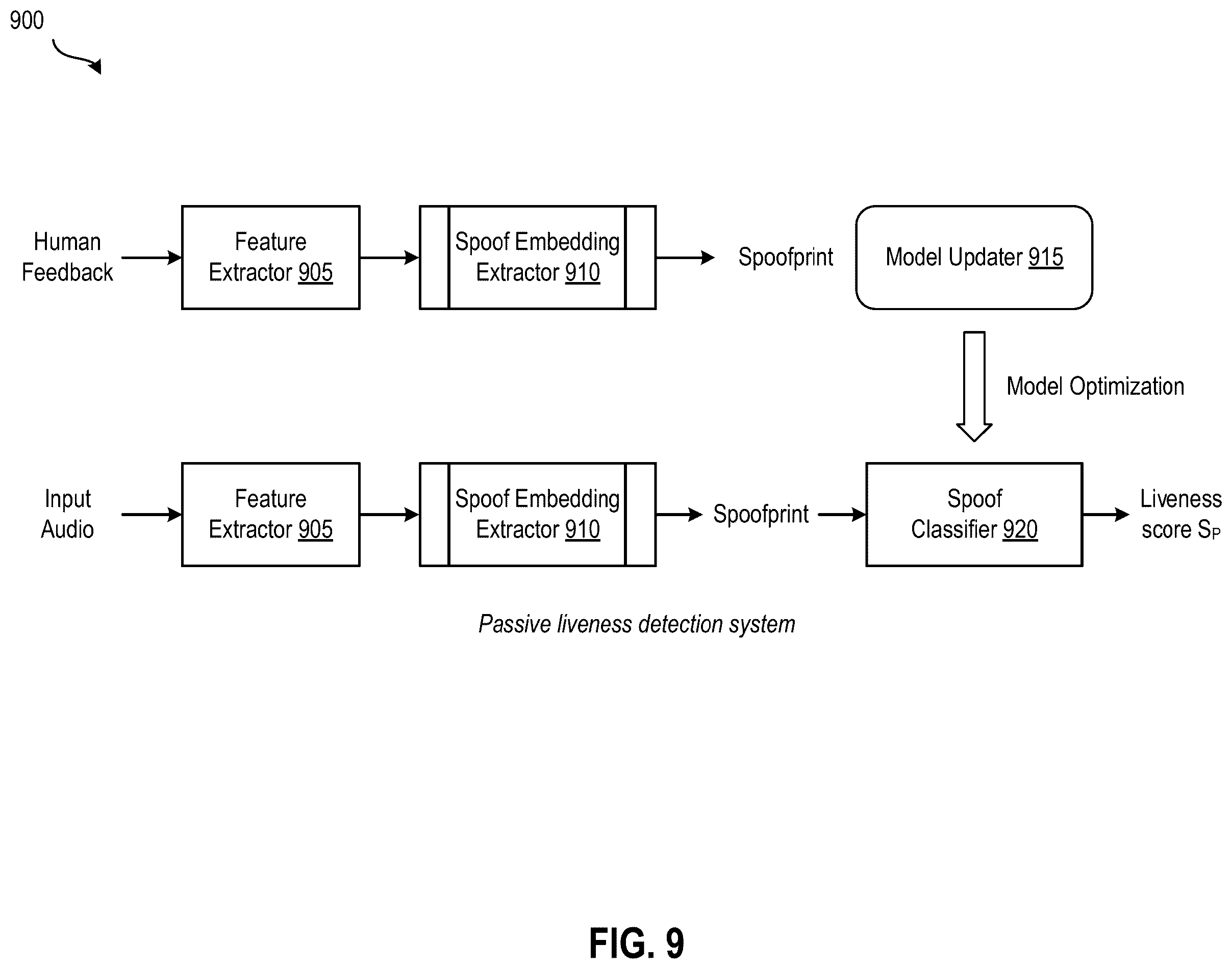 900

Human Feedback

Feature Extractor 905

Spoof Embedding Extractor 910

Spoofprint

Model Updater 915

Model Optimization

Input Audio

Feature Extractor 905

Spoof Embedding Extractor 910

Spoofprint

Spoof Classifier 920

Liveness score $S_P$

Passive liveness detection system

FIG. 9